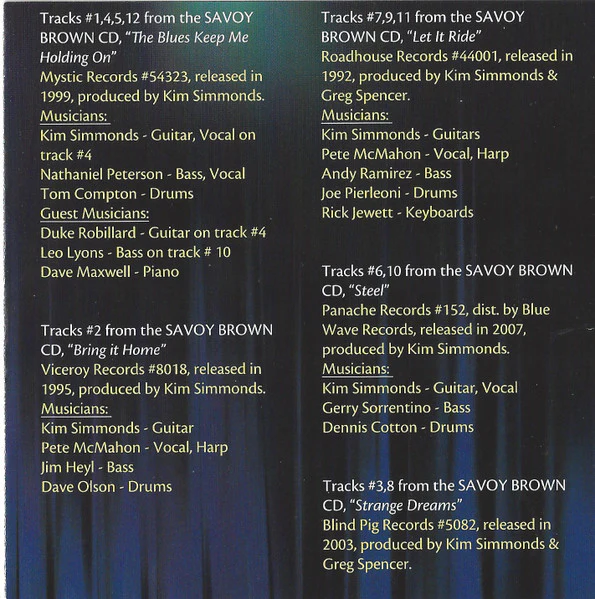 Tracks #1,4,5,12 from the SAVOY BROWN CD, "The Blues Keep Me Holding On"
Mystic Records #54323, released in 1999, produced by Kim Simmonds.

Musicians:
Kim Simmonds - Guitar, Vocal on track #4
Nathaniel Peterson - Bass, Vocal
Tom Compton - Drums

Guest Musicians:
Duke Robillard - Guitar on track #4
Leo Lyons - Bass on track # 10
Dave Maxwell - Piano

Tracks #2 from the SAVOY BROWN CD, "Bring it Home"
Viceroy Records #8018, released in 1995, produced by Kim Simmonds.

Musicians:
Kim Simmonds - Guitar
Pete McMahon - Vocal, Harp
Jim Heyl - Bass
Dave Olson - Drums

Tracks #7,9,11 from the SAVOY BROWN CD, "Let It Ride"
Roadhouse Records #44001, released in 1992, produced by Kim Simmonds & Greg Spencer.

Musicians:
Kim Simmonds - Guitars
Pete McMahon - Vocal, Harp
Andy Ramirez - Bass
Joe Pierleoni - Drums
Rick Jewett - Keyboards

Tracks #6,10 from the SAVOY BROWN CD, "Steel"
Panache Records #152, dist. by Blue Wave Records, released in 2007, produced by Kim Simmonds.

Musicians:
Kim Simmonds - Guitar, Vocal
Gerry Sorrentino - Bass
Dennis Cotton - Drums

Tracks #3,8 from the SAVOY BROWN CD, "Strange Dreams"
Blind Pig Records #5082, released in 2003, produced by Kim Simmonds & Greg Spencer.